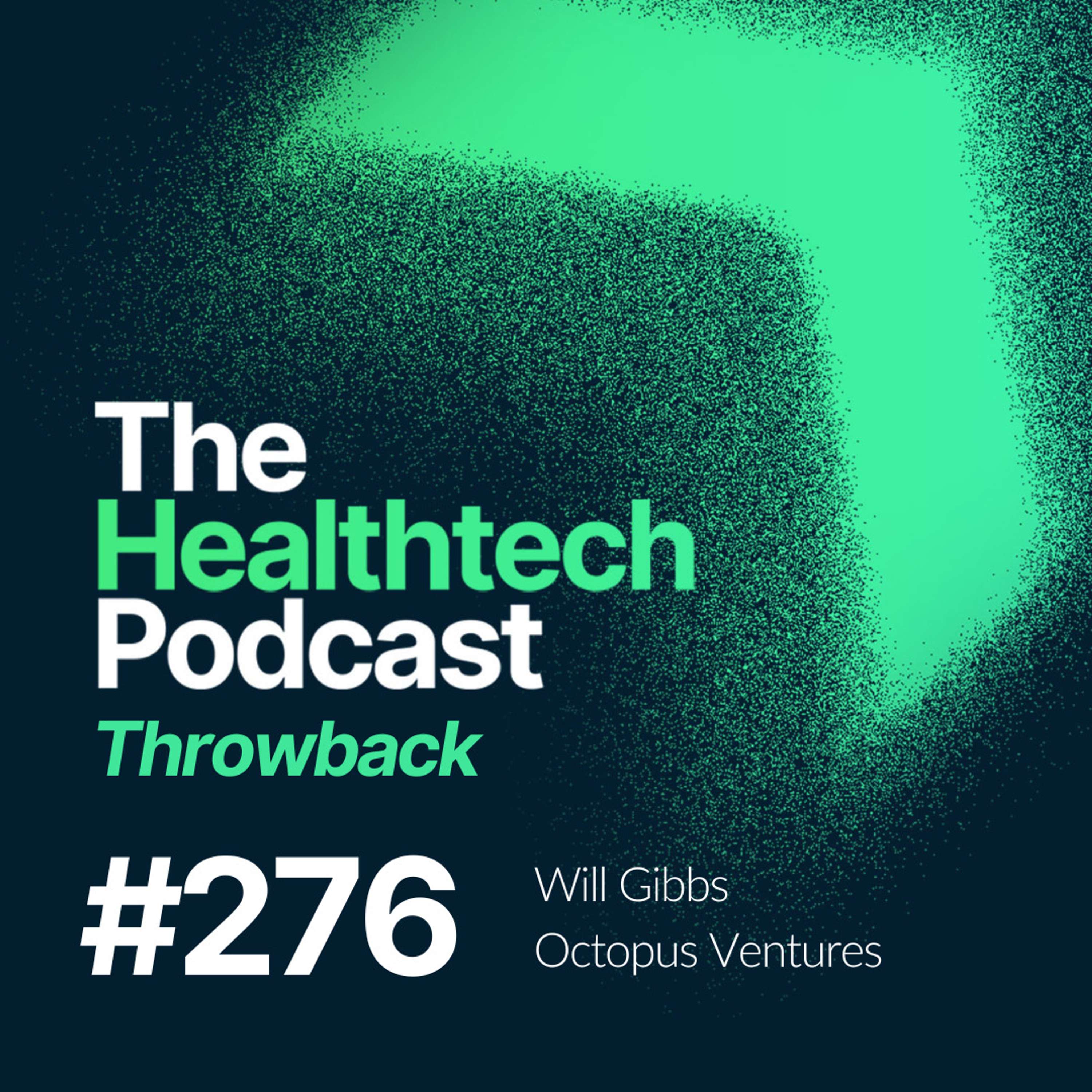 The Healthtech Podcast
Throwback

#276

Will Gibbs
Octopus Ventures